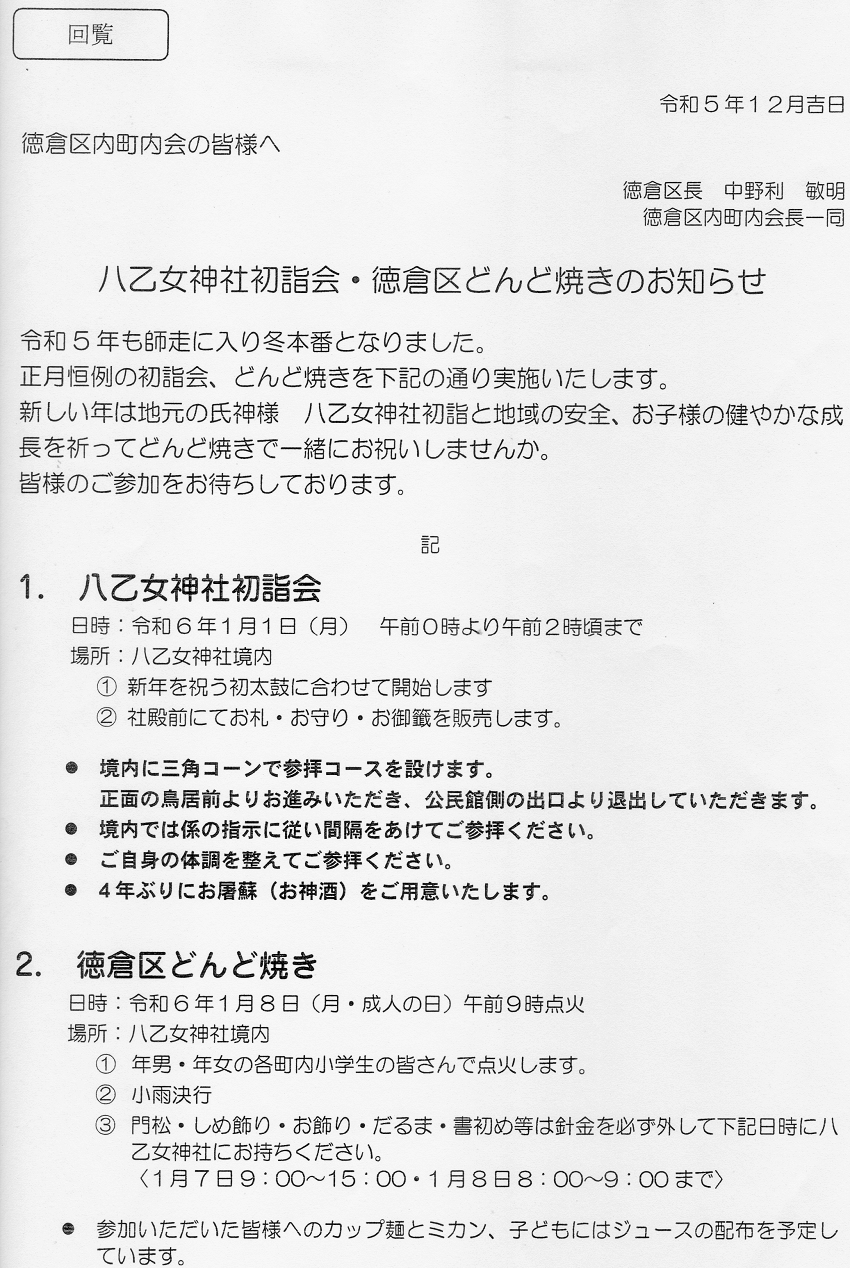 回覧

令和５年１２月吉日

徳倉区内町内会の皆様へ

徳倉区長　中野利　敏明
徳倉区内町内会長一同

八乙女神社初詣会・徳倉区どんど焼きのお知らせ

令和５年も師走に入り冬本番となりました。
正月恒例の初詣会、どんど焼きを下記の通り実施いたします。
新しい年は地元の氏神様　八乙女神社初詣と地域の安全、お子様の健やかな成長を祈ってどんど焼きで一緒にお祝いしませんか。
皆様のご参加をお待ちしております。

記

1.　八乙女神社初詣会
日時：令和６年1月1日（月）　午前０時より午前２時頃まで
場所：八乙女神社境内
① 新年を祝う初太鼓に合わせて開始します
② 社殿前にてお札・お守り・お御籤を販売します。

● 境内に三角コーンで参拝コースを設けます。
正面の鳥居前よりお進みいただき、公民館側の出口より退出していただきます。
● 境内では係の指示に従い間隔をあけてご参拝ください。
● ご自身の体調を整えてご参拝ください。
● ４年ぶりにお屠蘇（お神酒）をご用意いたします。

2.　徳倉区どんど焼き
日時：令和６年1月８日（月・成人の日）午前９時点火
場所：八乙女神社境内
① 年男・年女の各町内小学生の皆さんで点火します。
② 小雨決行
③ 門松・しめ飾り・お飾り・だるま・書初め等は針金を必ず外して下記日時に八乙女神社にお持ちください。
〈1月７日９：００～１５：００・1月８日８：００～９：００まで〉

● 参加いただいた皆様へのカップ麺とミカン、子どもにはジュースの配布を予定しています。